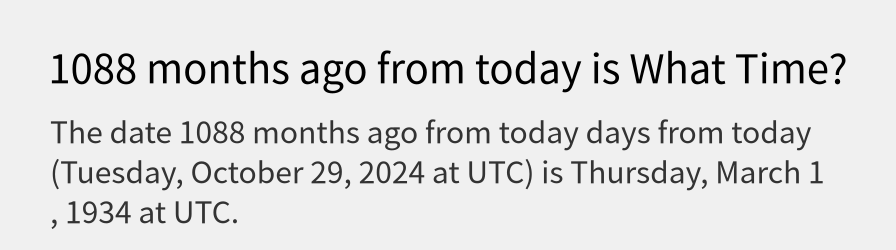 1088 months ago from today is What Time?

The date 1088 months ago from today days from today (Tuesday, October 29, 2024 at UTC) is Thursday, March 1 , 1934 at UTC.